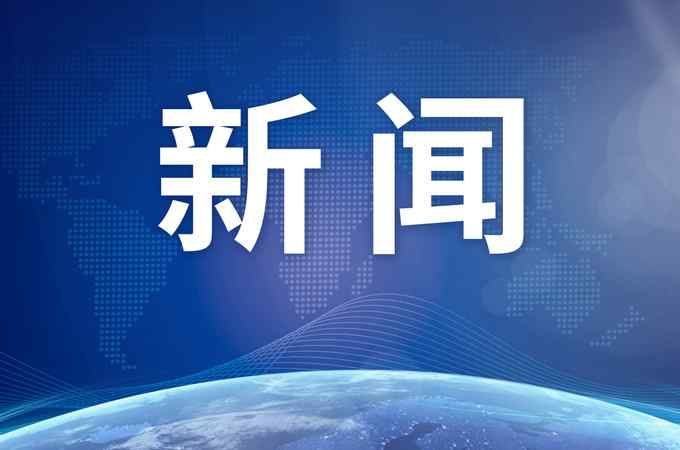 新闻